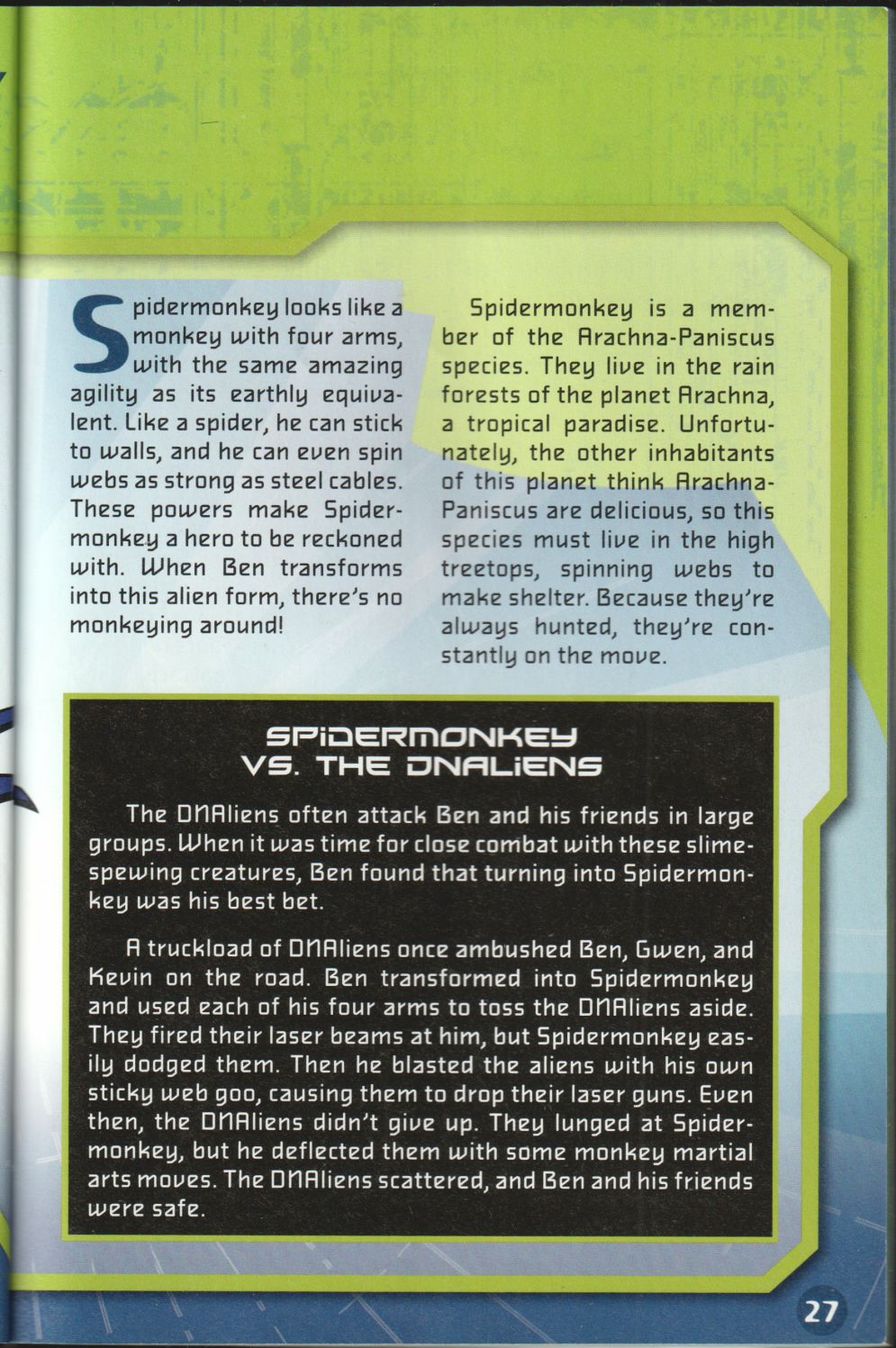 Spidermonkey looks like a monkey with four arms, with the same amazing agility as its earthly equivalent. Like a spider, he can stick to walls, and he can even spin webs as strong as steel cables. These powers make Spidermonkey a hero to be reckoned with. When Ben transforms into this alien form, there's no monkeying around!

Spidermonkey is a member of the Arachna-Paniscus species. They live in the rain forests of the planet Arachna, a tropical paradise. Unfortunately, the other inhabitants of this planet think Arachna-Paniscus are delicious, so this species must live in the high treetops, spinning webs to make shelter. Because they're always hunted, they're constantly on the move.

SPIDERMONKEY
VS. THE DNALIENS

The DNAliens often attack Ben and his friends in large groups. When it was time for close combat with these slime-spewing creatures, Ben found that turning into Spidermonkey was his best bet.

A truckload of DNAliens once ambushed Ben, Gwen, and Kevin on the road. Ben transformed into Spidermonkey and used each of his four arms to toss the DNAliens aside. They fired their laser beams at him, but Spidermonkey easily dodged them. Then he blasted the aliens with his own sticky web goo, causing them to drop their laser guns. Even then, the DNAliens didn't give up. They lunged at Spidermonkey, but he deflected them with some monkey martial arts moves. The DNAliens scattered, and Ben and his friends were safe.

27